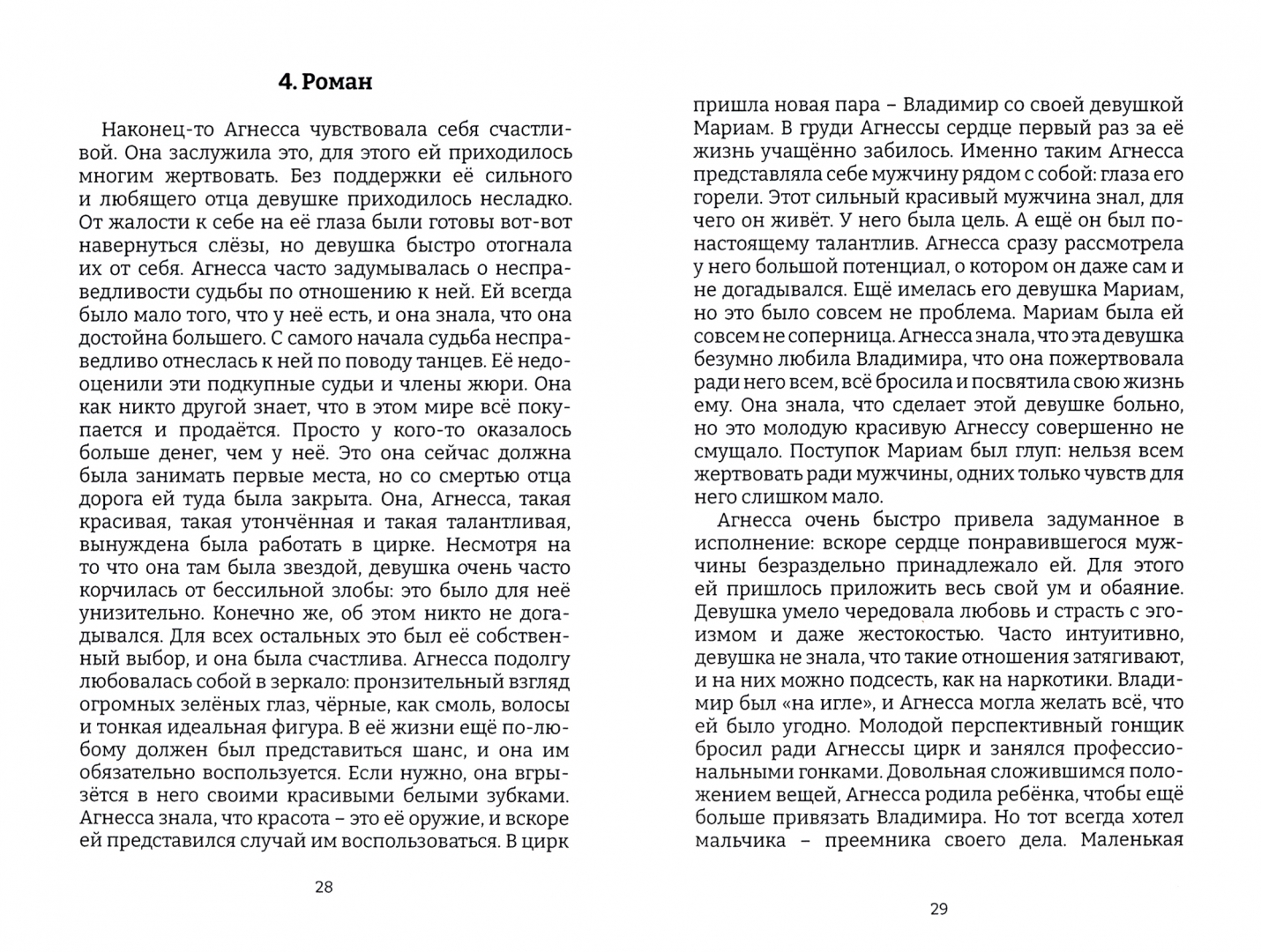 4. Роман

Наконец-то Агнесса чувствовала себя счастливой. Она заслужила это, для этого ей приходилось многим жертвовать. Без поддержки её сильного и любящего отца девушке приходилось несладко. От жалости к себе на её глаза были готовы вот-вот навернуться слёзы, но девушка быстро отогнала их от себя. Агнесса часто задумывалась о несправедливости судьбы по отношению к ней. Ей всегда было мало того, что у неё есть, и она знала, что она достойна большего. С самого начала судьба несправедливо отнеслась к ней по поводу танцев. Её недооценили эти подкупные судьи и члены жюри. Она как никто другой знает, что в этом мире всё покупается и продаётся. Просто у кого-то оказалось больше денег, чем у неё. Это она сейчас должна была занимать первые места, но со смертью отца дорога ей туда была закрыта. Она, Агнесса, такая красивая, такая утончённая и такая талантливая, вынуждена была работать в цирке. Несмотря на то что она там была звездой, девушка очень часто корчилась от бессильной злобы: это было для неё унизительно. Конечно же, об этом никто не догадывался. Для всех остальных это был её собственный выбор, и она была счастлива. Агнесса подолгу любовалась собой в зеркало: пронзительный взгляд огромных зелёных глаз, чёрные, как смоль, волосы и тонкая идеальная фигура. В её жизни ещё по-любому должен был представиться шанс, и она им обязательно воспользуется. Если нужно, она вгрызётся в него своими красивыми белыми зубками. Агнесса знала, что красота – это её оружие, и вскоре ей представился случай им воспользоваться. В цирк

28

пришла новая пара – Владимир со своей девушкой Мариам. В груди Агнессы сердце первый раз за её жизнь учащённо забилось. Именно таким Агнесса представляла себе мужчину рядом с собой: глаза его горели. Этот сильный красивый мужчина знал, для чего он живёт. У него была цель. А ещё он был по-настоящему талантлив. Агнесса сразу рассмотрела у него большой потенциал, о котором он даже сам и не догадывался. Ещё имелась его девушка Мариам, но это было совсем не проблема. Мариам была ей совсем не соперница. Агнесса знала, что эта девушка безумно любила Владимира, что она пожертвовала ради него всем, всё бросила и посвятила свою жизнь ему. Она знала, что сделает этой девушке больно, но это молодую красивую Агнессу совершенно не смущало. Поступок Мариам был глуп: нельзя всем жертвовать ради мужчины, одних только чувств для него слишком мало.

Агнесса очень быстро привела задуманное в исполнение: вскоре сердце понравившегося мужчины безраздельно принадлежало ей. Для этого ей пришлось приложить весь свой ум и обаяние. Девушка умело чередовала любовь и страсть с эгоизмом и даже жестокостью. Часто интуитивно, девушка не знала, что такие отношения затягивают, и на них можно подсесть, как на наркотики. Владимир был «на игле», и Агнесса могла желать всё, что ей было угодно. Молодой перспективный гонщик бросил ради Агнессы цирк и занялся профессиональными гонками. Довольная сложившимся положением вещей, Агнесса родила ребёнка, чтобы ещё больше привязать Владимира. Но тот всегда хотел мальчика – преемника своего дела. Маленькая

29